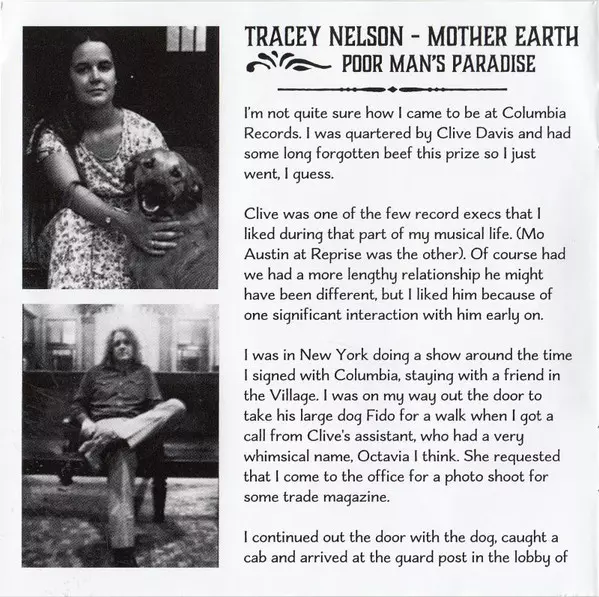 TRACEY NELSON - MOTHER EARTH
POOR MAN'S PARADISE

I'm not quite sure how I came to be at Columbia Records. I was quartered by Clive Davis and had some long forgotten beef this prize so I just went, I guess.

Clive was one of the few record execs that I liked during that part of my musical life. (Mo Austin at Reprise was the other). Of course had we had a more lengthy relationship he might have been different, but I liked him because of one significant interaction with him early on.

I was in New York doing a show around the time I signed with Columbia, staying with a friend in the Village. I was on my way out the door to take his large dog Fido for a walk when I got a call from Clive's assistant, who had a very whimsical name, Octavia I think. She requested that I come to the office for a photo shoot for some trade magazine.

I continued out the door with the dog, caught a cab and arrived at the guard post in the lobby of